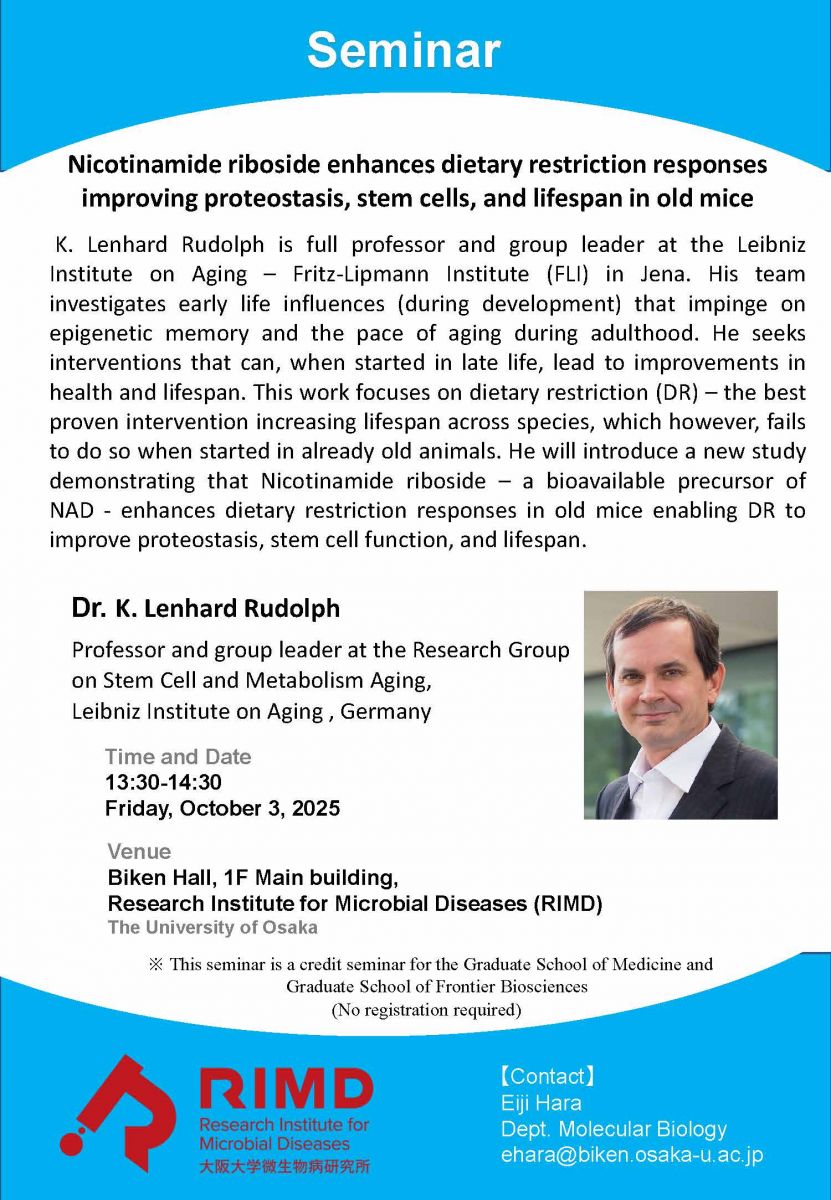 Seminar

Nicotinamide riboside enhances dietary restriction responses improving proteostasis, stem cells, and lifespan in old mice

K. Lenhard Rudolph is full professor and group leader at the Leibniz Institute on Aging – Fritz-Lipmann Institute (FLI) in Jena. His team investigates early life influences (during development) that impinge on epigenetic memory and the pace of aging during adulthood. He seeks interventions that can, when started in late life, lead to improvements in health and lifespan. This work focuses on dietary restriction (DR) – the best proven intervention increasing lifespan across species, which however, fails to do so when started in already old animals. He will introduce a new study demonstrating that Nicotinamide riboside – a bioavailable precursor of NAD - enhances dietary restriction responses in old mice enabling DR to improve proteostasis, stem cell function, and lifespan.

Dr. K. Lenhard Rudolph

Professor and group leader at the Research Group on Stem Cell and Metabolism Aging, Leibniz Institute on Aging , Germany

Time and Date
13:30-14:30
Friday, October 3, 2025

Venue
Biken Hall, 1F Main building,
Research Institute for Microbial Diseases (RIMD)
The University of Osaka

※ This seminar is a credit seminar for the Graduate School of Medicine and Graduate School of Frontier Biosciences
(No registration required)

RIMD
Research Institute for Microbial Diseases
大阪大学微生物病研究所

【Contact】
Eiji Hara
Dept. Molecular Biology
ehara@biken.osaka-u.ac.jp